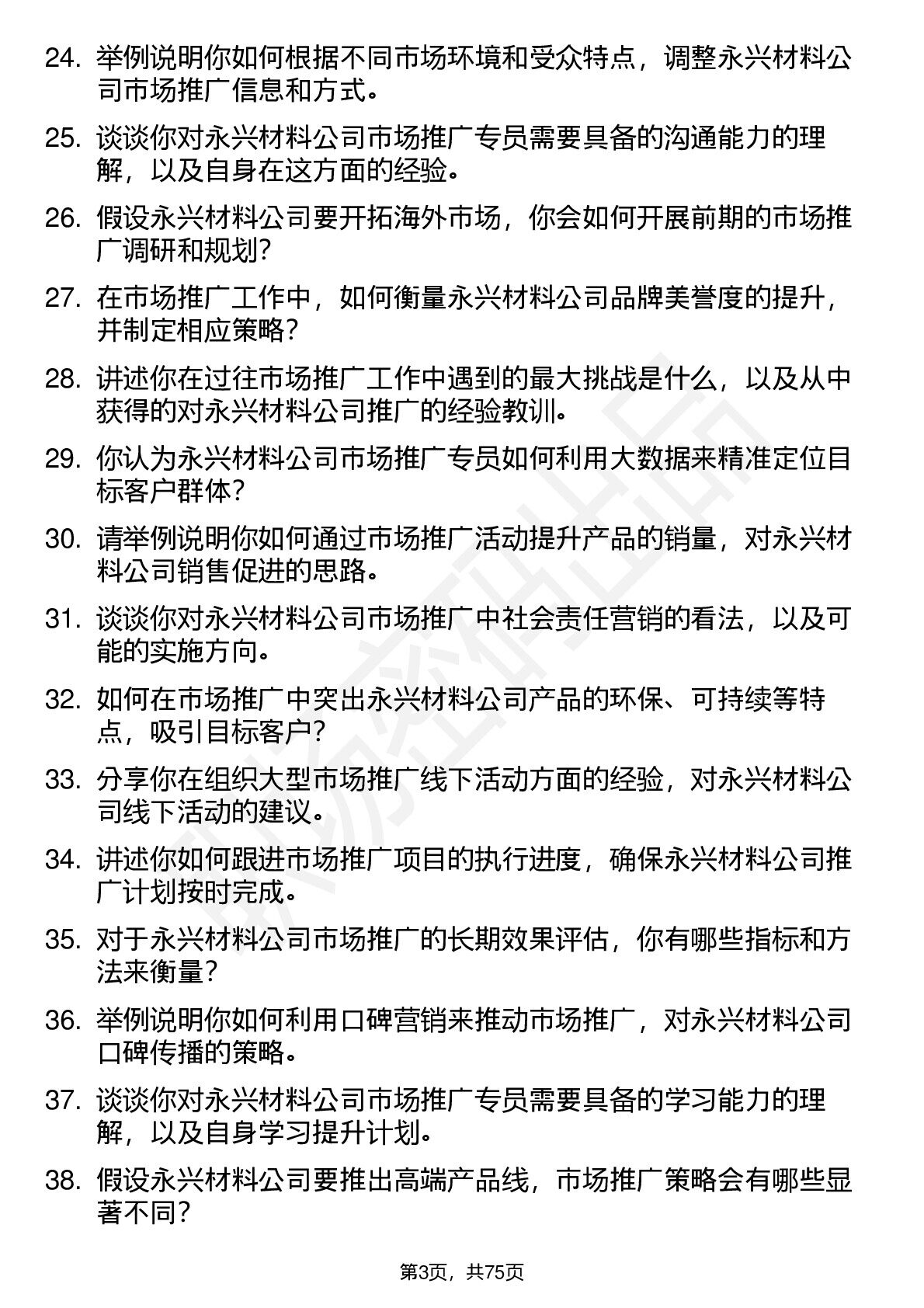 24. 举例说明你如何根据不同市场环境和受众特点，调整永兴材料公司市场推广信息和方式。

25. 谈谈你对永兴材料公司市场推广专员需要具备的沟通能力的理解，以及自身在这方面的经验。

26. 假设永兴材料公司要开拓海外市场，你会如何开展前期的市场推广调研和规划？

27. 在市场推广工作中，如何衡量永兴材料公司品牌美誉度的提升，并制定相应策略？

28. 讲述你在过往市场推广工作中遇到的最大挑战是什么，以及从中获得的对永兴材料公司推广的经验教训。

29. 你认为永兴材料公司市场推广专员如何利用大数据来精准定位目标客户群体？

30. 请举例说明你如何通过市场推广活动提升产品的销量，对永兴材料公司销售促进的思路。

31. 谈谈你对永兴材料公司市场推广中社会责任营销的看法，以及可能的实施方向。

32. 如何在市场推广中突出永兴材料公司产品的环保、可持续等特点，吸引目标客户？

33. 分享你在组织大型市场推广线下活动方面的经验，对永兴材料公司线下活动的建议。

34. 讲述你如何跟进市场推广项目的执行进度，确保永兴材料公司推广计划按时完成。

35. 对于永兴材料公司市场推广的长期效果评估，你有哪些指标和方法来衡量？

36. 举例说明你如何利用口碑营销来推动市场推广，对永兴材料公司口碑传播的策略。

37. 谈谈你对永兴材料公司市场推广专员需要具备的学习能力的理解，以及自身学习提升计划。

38. 假设永兴材料公司要推出高端产品线，市场推广策略会有哪些显著不同？

第3页，共75页